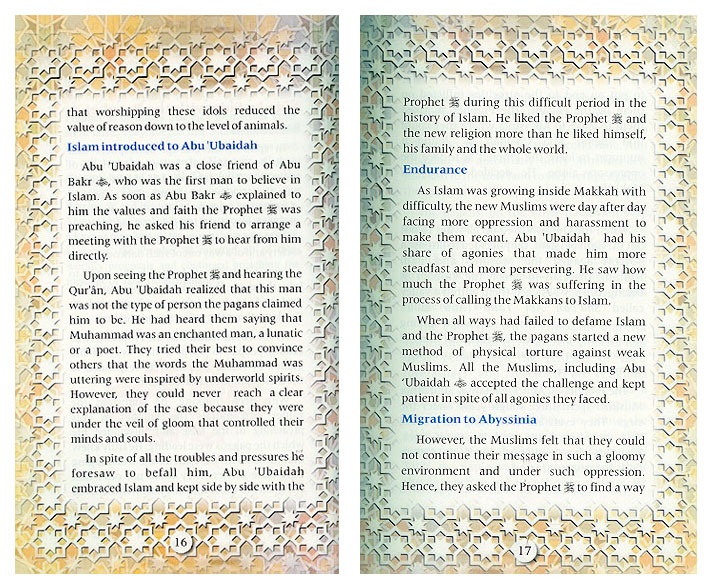 that worshipping these idols reduced the value of reason down to the level of animals.

Islam introduced to Abu 'Ubaidah

Abu 'Ubaidah was a close friend of Abu Bakr ﷺ, who was the first man to believe in Islam. As soon as Abu Bakr ﷺ explained to him the values and faith the Prophet ﷺ was preaching, he asked his friend to arrange a meeting with the Prophet ﷺ to hear from him directly.

Upon seeing the Prophet ﷺ and hearing the Qur'ân, Abu 'Ubaidah realized that this man was not the type of person the pagans claimed him to be. He had heard them saying that Muhammad was an enchanted man, a lunatic or a poet. They tried their best to convince others that the words the Muhammad was uttering were inspired by underworld spirits. However, they could never reach a clear explanation of the case because they were under the veil of gloom that controlled their minds and souls.

In spite of all the troubles and pressures he foresaw to befall him, Abu 'Ubaidah embraced Islam and kept side by side with the

16

Prophet ﷺ during this difficult period in the history of Islam. He liked the Prophet ﷺ and the new religion more than he liked himself, his family and the whole world.

Endurance

As Islam was growing inside Makkah with difficulty, the new Muslims were day after day facing more oppression and harassment to make them recant. Abu 'Ubaidah had his share of agonies that made him more steadfast and more persevering. He saw how much the Prophet ﷺ was suffering in the process of calling the Makkans to Islam.

When all ways had failed to defame Islam and the Prophet ﷺ, the pagans started a new method of physical torture against weak Muslims. All the Muslims, including Abu 'Ubaidah ﷺ accepted the challenge and kept patient in spite of all agonies they faced.

Migration to Abyssinia

However, the Muslims felt that they could not continue their message in such a gloomy environment and under such oppression. Hence, they asked the Prophet ﷺ to find a way

17